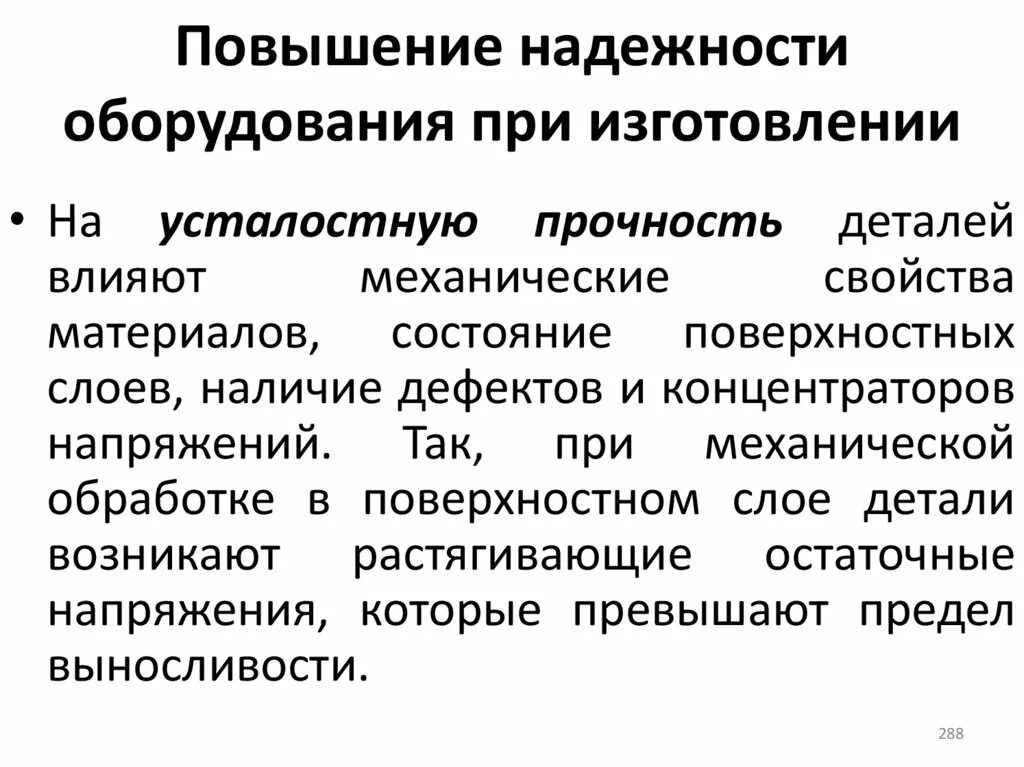 Повышение надежности оборудования при изготовлении

• На усталостную прочность деталей влияют механические свойства материалов, состояние поверхностных слоев, наличие дефектов и концентраторов напряжений. Так, при механической обработке в поверхностном слое детали возникают растягивающие остаточные напряжения, которые превышают предел выносливости.

288